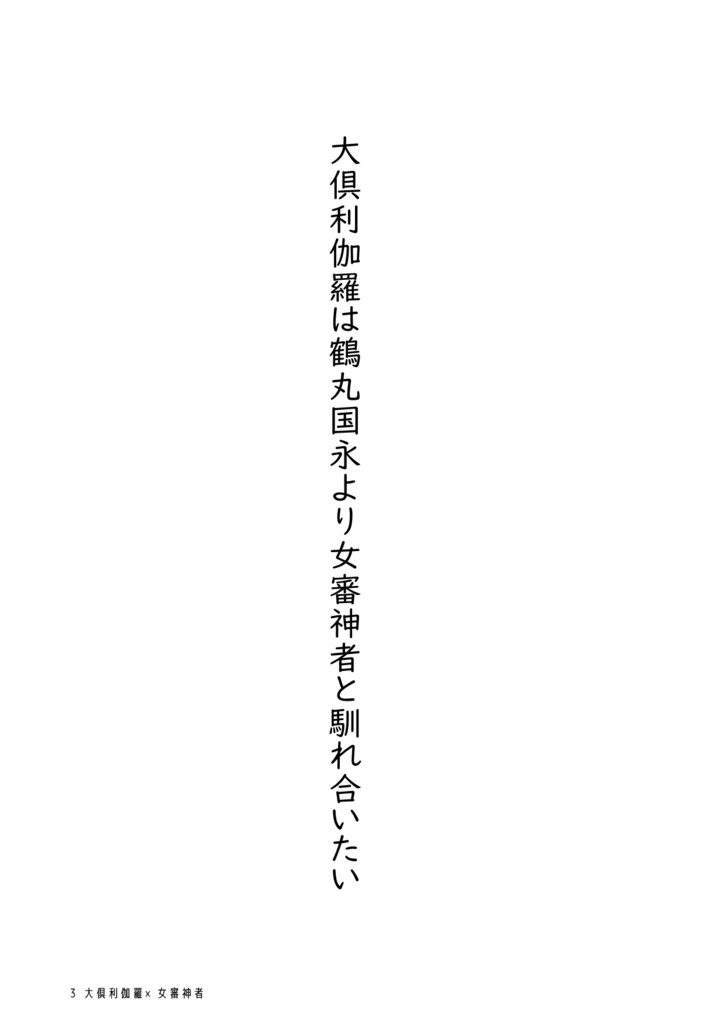 大倶利伽羅は鶴丸国永より女審神者と馴れ合いたい

3 大倶利伽羅× 女審神者